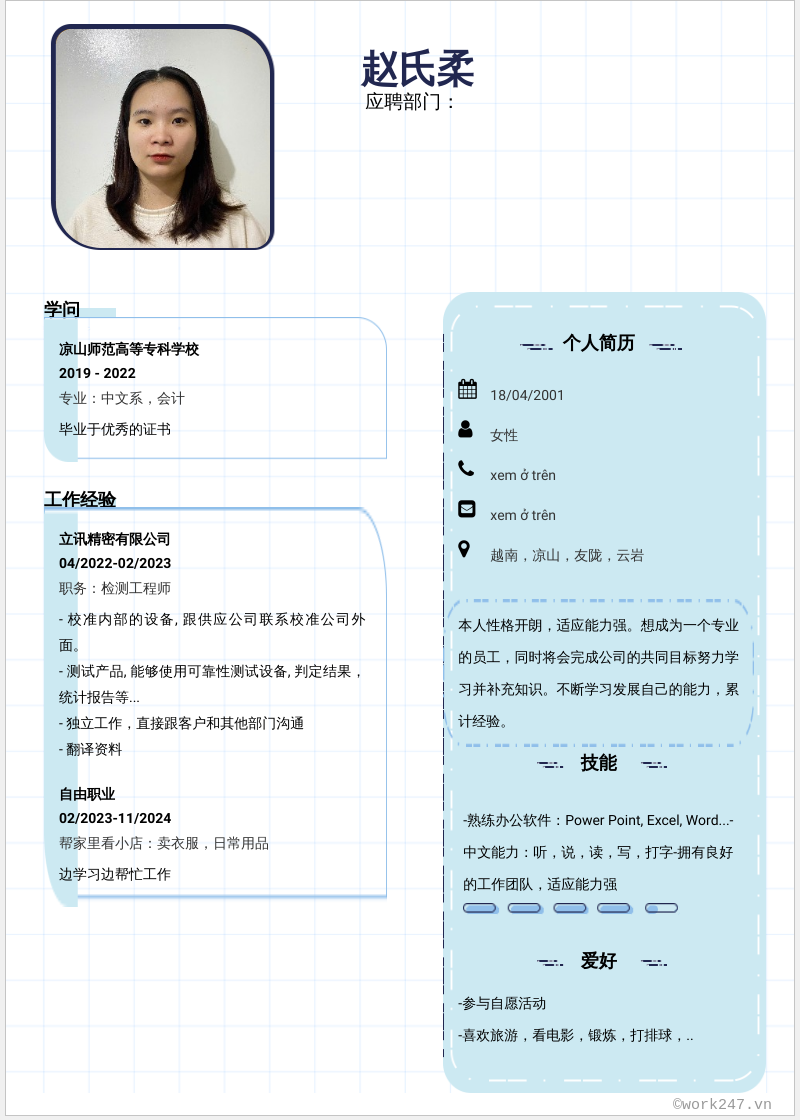 赵氏柔
应聘部门：

学问

凉山师范高等专科学校
2019 - 2022
专业：中文系，会计
毕业于优秀的证书

工作经验

立讯精密有限公司
04/2022-02/2023
职务：检测工程师
- 校准内部的设备, 跟供应公司联系校准公司外面。
- 测试产品, 能够使用可靠性测试设备, 判定结果，统计报告等...
- 独立工作，直接跟客户和其他部门沟通
- 翻译资料

自由职业
02/2023-11/2024
帮家里看小店：卖衣服，日常用品
边学习边帮忙工作

个人简历

18/04/2001
女性
xem ở trên
xem ở trên
越南，凉山，友陇，云岩

本人性格开朗，适应能力强。想成为一个专业的员工，同时将会完成公司的共同目标努力学习并补充知识。不断学习发展自己的能力，累计经验。

技能

-熟练办公软件：Power Point, Excel, Word...-中文能力：听，说，读，写，打字-拥有良好的工作团队，适应能力强

爱好

-参与自愿活动
-喜欢旅游，看电影，锻炼，打排球，..

©work247.vn